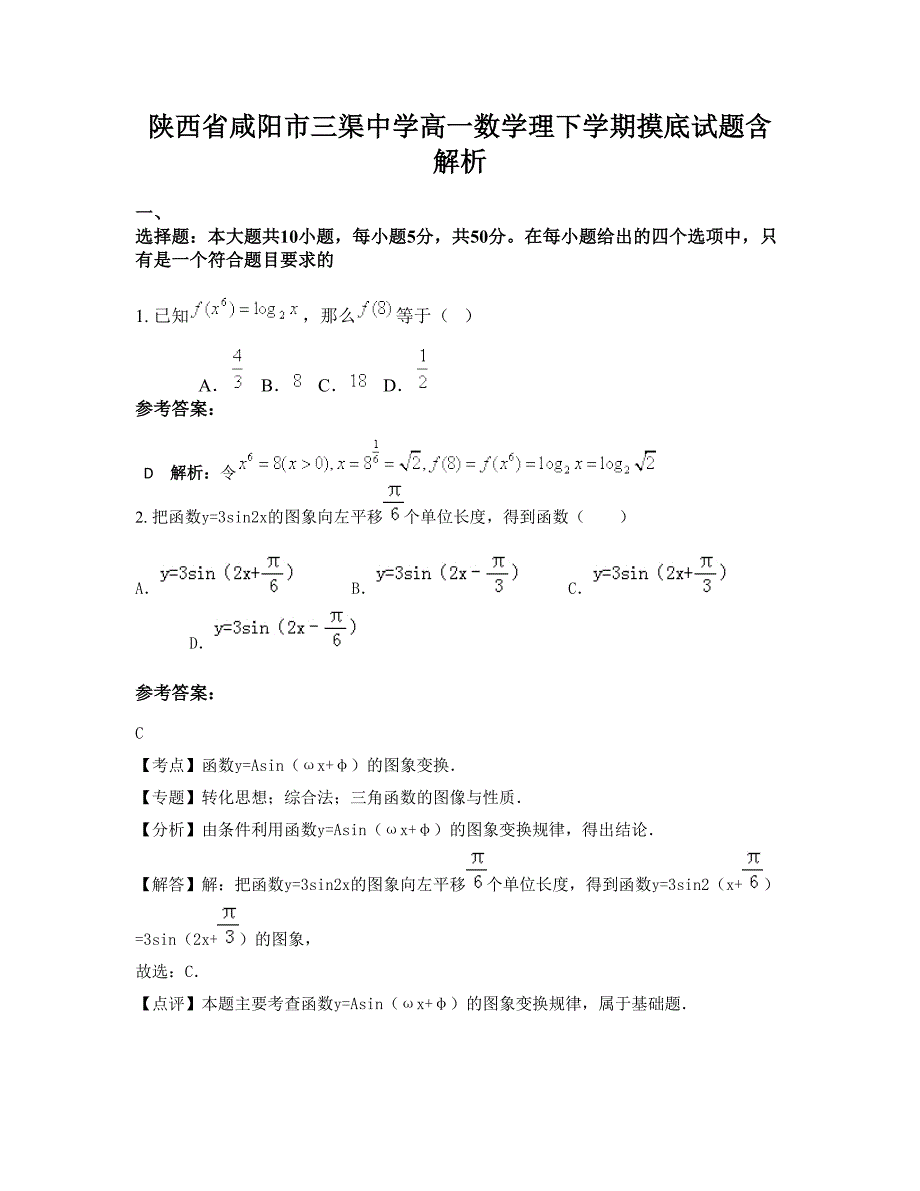 陕西省咸阳市三渠中学高一数学理下学期摸底试题含解析

一、

选择题：本大题共10小题，每小题5分，共50分。在每小题给出的四个选项中，只有是一个符合题目要求的

1. 已知$f(x^6)=\log_2 x$，那么$f(8)$等于（　）

A. $\frac{4}{3}$　B. $8$　C. $18$　D. $\frac{1}{2}$

参考答案：

D　解析：令$x^6=8(x>0), x=8^{\frac{1}{6}}=\sqrt{2}, f(8)=f(x^6)=\log_2 x=\log_2\sqrt{2}$

2. 把函数y=3sin2x的图象向左平移$\frac{\pi}{6}$个单位长度，得到函数（　　）

A. $y=3\sin(2x+\frac{\pi}{6})$　B. $y=3\sin(2x-\frac{\pi}{3})$　C. $y=3\sin(2x+\frac{\pi}{3})$

D. $y=3\sin(2x-\frac{\pi}{6})$

参考答案：

C

【考点】函数y=Asin（ωx+φ）的图象变换．

【专题】转化思想；综合法；三角函数的图像与性质．

【分析】由条件利用函数y=Asin（ωx+φ）的图象变换规律，得出结论．

【解答】解：把函数y=3sin2x的图象向左平移$\frac{\pi}{6}$个单位长度，得到函数y=3sin2（x+$\frac{\pi}{6}$）=3sin（2x+$\frac{\pi}{3}$）的图象，

故选：C．

【点评】本题主要考查函数y=Asin（ωx+φ）的图象变换规律，属于基础题．